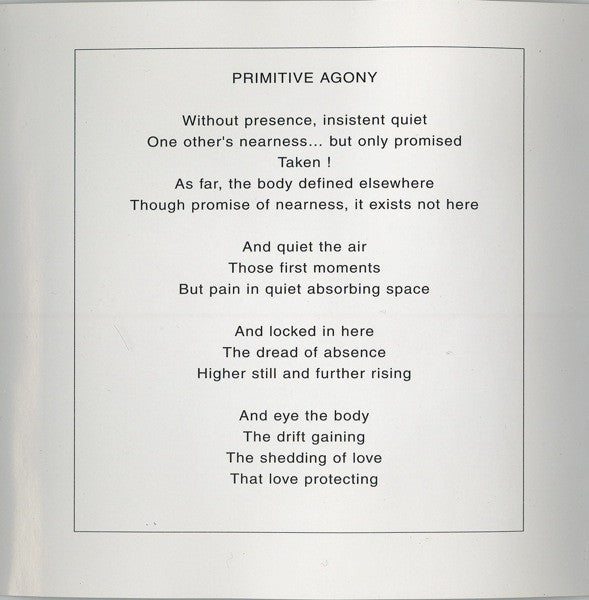 PRIMITIVE AGONY

Without presence, insistent quiet
One other's nearness... but only promised
Taken !
As far, the body defined elsewhere
Though promise of nearness, it exists not here

And quiet the air
Those first moments
But pain in quiet absorbing space

And locked in here
The dread of absence
Higher still and further rising

And eye the body
The drift gaining
The shedding of love
That love protecting